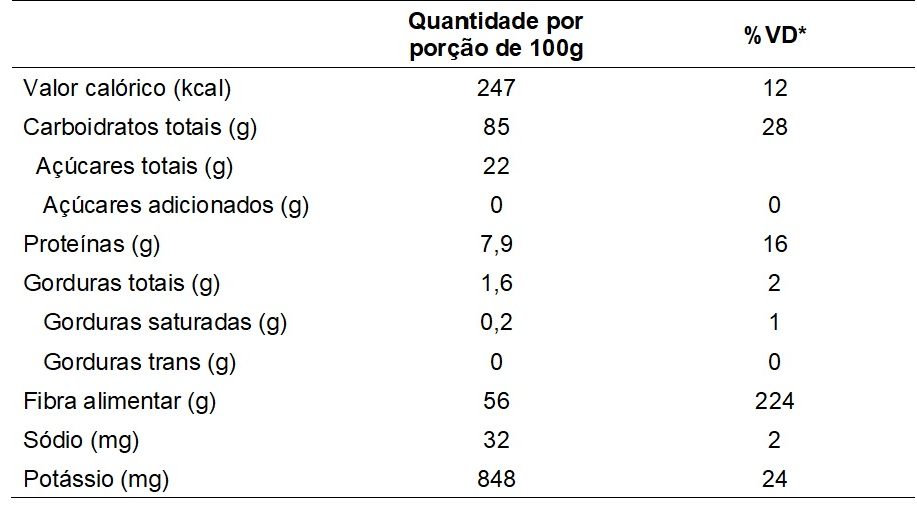 |  | Quantidade por porção de 100g | %VD* |
|---|---|---|
| Valor calórico (kcal) | 247 | 12 |
| Carboidratos totais (g) | 85 | 28 |
| Açúcares totais (g) | 22 |  |
| Açúcares adicionados (g) | 0 | 0 |
| Proteínas (g) | 7,9 | 16 |
| Gorduras totais (g) | 1,6 | 2 |
| Gorduras saturadas (g) | 0,2 | 1 |
| Gorduras trans (g) | 0 | 0 |
| Fibra alimentar (g) | 56 | 224 |
| Sódio (mg) | 32 | 2 |
| Potássio (mg) | 848 | 24 |